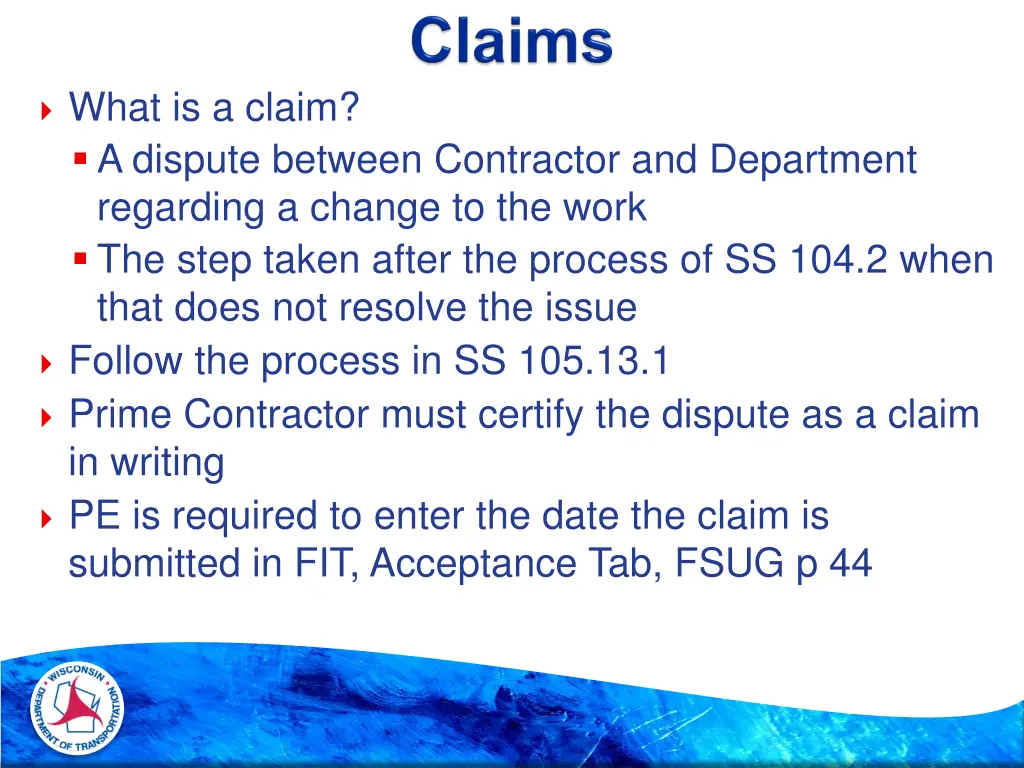 Claims

What is a claim?

A dispute between Contractor and Department regarding a change to the work

The step taken after the process of SS 104.2 when that does not resolve the issue

Follow the process in SS 105.13.1

Prime Contractor must certify the dispute as a claim in writing

PE is required to enter the date the claim is submitted in FIT, Acceptance Tab, FSUG p 44

WISCONSIN DEPARTMENT OF TRANSPORTATION